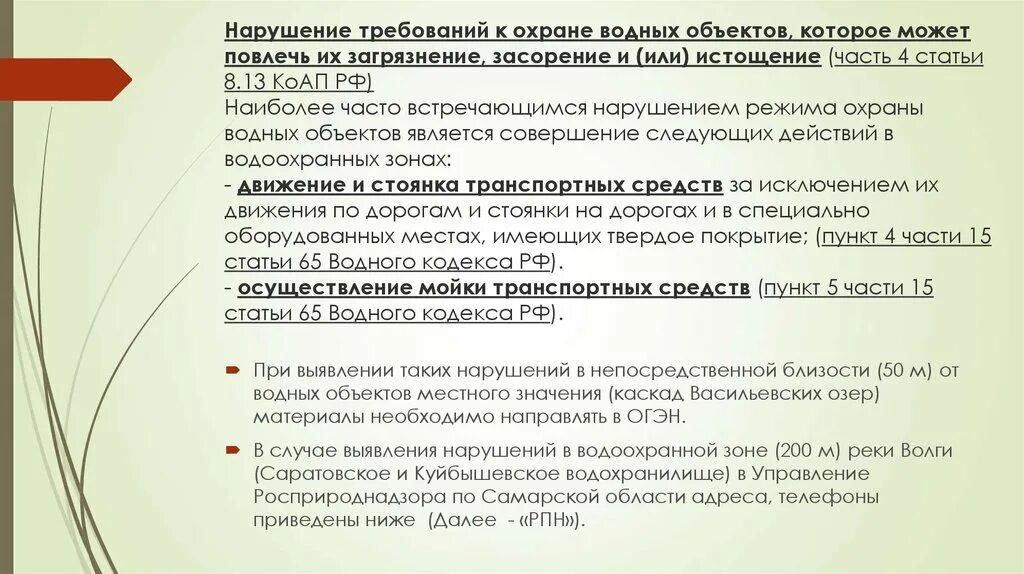 Нарушение требований к охране водных объектов, которое может повлечь их загрязнение, засорение и (или) истощение (часть 4 статьи 8.13 КоАП РФ)
Наиболее часто встречающимся нарушением режима охраны водных объектов является совершение следующих действий в водоохранных зонах:
- движение и стоянка транспортных средств за исключением их движения по дорогам и стоянки на дорогах и в специально оборудованных местах, имеющих твердое покрытие; (пункт 4 части 15 статьи 65 Водного кодекса РФ).
- осуществление мойки транспортных средств (пункт 5 части 15 статьи 65 Водного кодекса РФ).

При выявлении таких нарушений в непосредственной близости (50 м) от водных объектов местного значения (каскад Васильевских озер) материалы необходимо направлять в ОГЭН.

В случае выявления нарушений в водоохранной зоне (200 м) реки Волги (Саратовское и Куйбышевское водохранилище) в Управление Росприроднадзора по Самарской области адреса, телефоны приведены ниже (Далее - «РПН»).